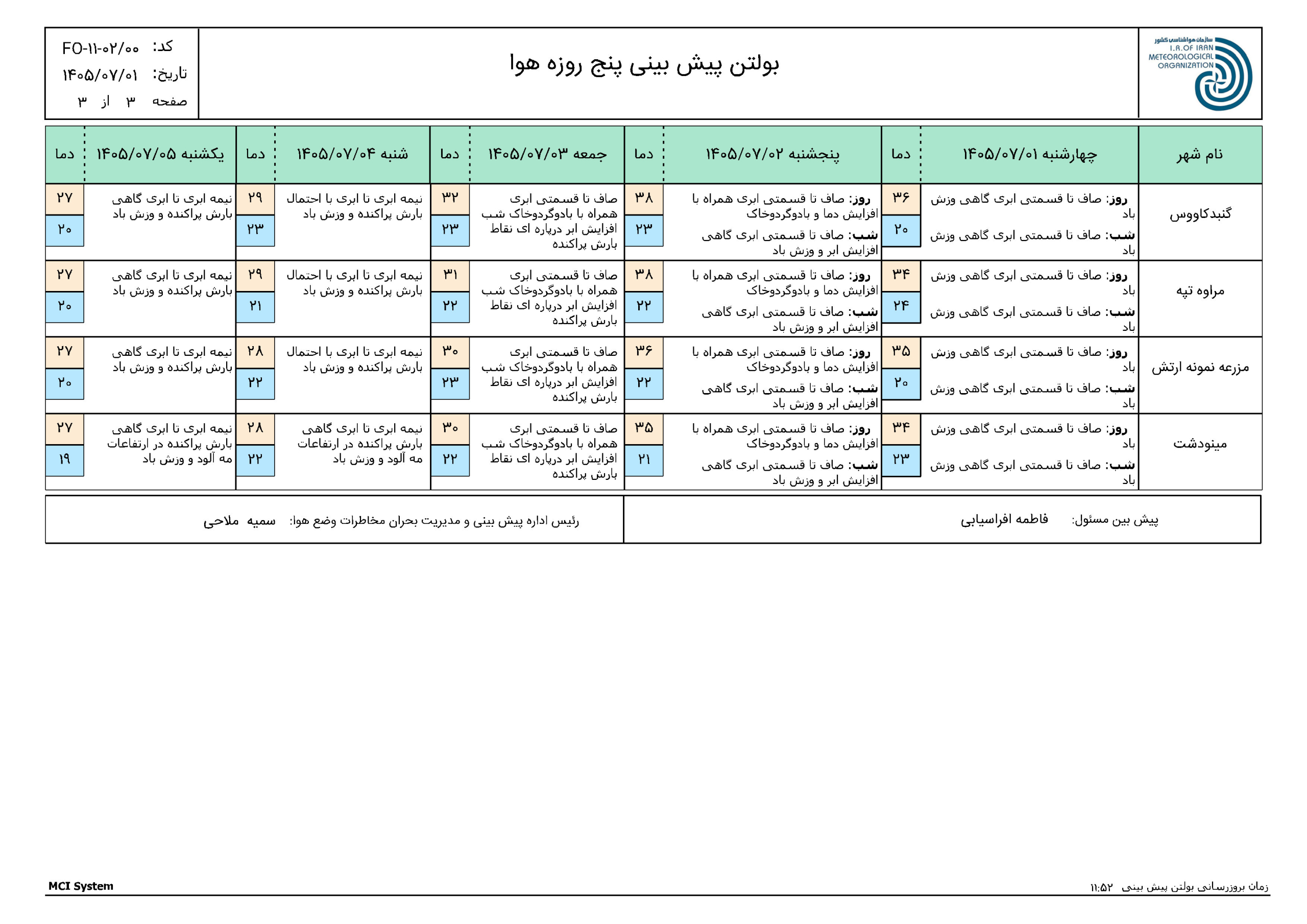 سازمان هواشناسی کشور
I.R.OF IRAN METEOROLOGICAL ORGANIZATION

بولتن پیش بینی پنج روزه هوا

کد: FO-۱۱-۰۲/۰۰
تاریخ: ۱۴۰۵/۰۷/۰۱
صفحه ۳ از ۳

| نام شهر | چهارشنبه ۱۴۰۵/۰۷/۰۱ | دما | پنجشنبه ۱۴۰۵/۰۷/۰۲ | دما | جمعه ۱۴۰۵/۰۷/۰۳ | دما | شنبه ۱۴۰۵/۰۷/۰۴ | دما | یکشنبه ۱۴۰۵/۰۷/۰۵ | دما |
|---|---|---|---|---|---|---|---|---|---|---|
| گنبدکاووس | روز: صاف تا قسمتی ابری گاهی وزش باد شب: صاف تا قسمتی ابری گاهی وزش باد | ۳۶ ۲۰ | روز: صاف تا قسمتی ابری همراه با افزایش دما و بادوگردوخاک شب: صاف تا قسمتی ابری گاهی افزایش ابر و وزش باد | ۳۸ ۲۳ | صاف تا قسمتی ابری همراه با بادوگردوخاک شب افزایش ابر درپاره ای نقاط بارش پراکنده | ۳۲ ۲۳ | نیمه ابری تا ابری با احتمال بارش پراکنده و وزش باد | ۲۹ ۲۳ | نیمه ابری تا ابری گاهی بارش پراکنده و وزش باد | ۲۷ ۲۰ |
| مراوه تپه | روز: صاف تا قسمتی ابری گاهی وزش باد شب: صاف تا قسمتی ابری گاهی وزش باد | ۳۴ ۲۴ | روز: صاف تا قسمتی ابری همراه با افزایش دما و بادوگردوخاک شب: صاف تا قسمتی ابری گاهی افزایش ابر و وزش باد | ۳۸ ۲۲ | صاف تا قسمتی ابری همراه با بادوگردوخاک شب افزایش ابر درپاره ای نقاط بارش پراکنده | ۳۱ ۲۲ | نیمه ابری تا ابری با احتمال بارش پراکنده و وزش باد | ۲۹ ۲۱ | نیمه ابری تا ابری گاهی بارش پراکنده و وزش باد | ۲۷ ۲۰ |
| مزرعه نمونه ارتش | روز: صاف تا قسمتی ابری گاهی وزش باد شب: صاف تا قسمتی ابری گاهی وزش باد | ۳۵ ۲۰ | روز: صاف تا قسمتی ابری همراه با افزایش دما و بادوگردوخاک شب: صاف تا قسمتی ابری گاهی افزایش ابر و وزش باد | ۳۶ ۲۲ | صاف تا قسمتی ابری همراه با بادوگردوخاک شب افزایش ابر درپاره ای نقاط بارش پراکنده | ۳۰ ۲۳ | نیمه ابری تا ابری با احتمال بارش پراکنده و وزش باد | ۲۸ ۲۲ | نیمه ابری تا ابری گاهی بارش پراکنده و وزش باد | ۲۷ ۲۰ |
| مینودشت | روز: صاف تا قسمتی ابری گاهی وزش باد شب: صاف تا قسمتی ابری گاهی وزش باد | ۳۴ ۲۳ | روز: صاف تا قسمتی ابری همراه با افزایش دما و بادوگردوخاک شب: صاف تا قسمتی ابری گاهی افزایش ابر و وزش باد | ۳۵ ۲۱ | صاف تا قسمتی ابری همراه با بادوگردوخاک شب افزایش ابر درپاره ای نقاط بارش پراکنده | ۳۰ ۲۲ | نیمه ابری تا ابری گاهی بارش پراکنده در ارتفاعات مه آلود و وزش باد | ۲۸ ۲۲ | نیمه ابری تا ابری گاهی بارش پراکنده در ارتفاعات مه آلود و وزش باد | ۲۷ ۱۹ |

پیش بین مسئول: فاطمه افراسیابی

رئیس اداره پیش بینی و مدیریت بحران مخاطرات وضع هوا: سمیه ملاحی

زمان بروزرسانی بولتن پیش بینی ۱۱:۵۲

MCI System